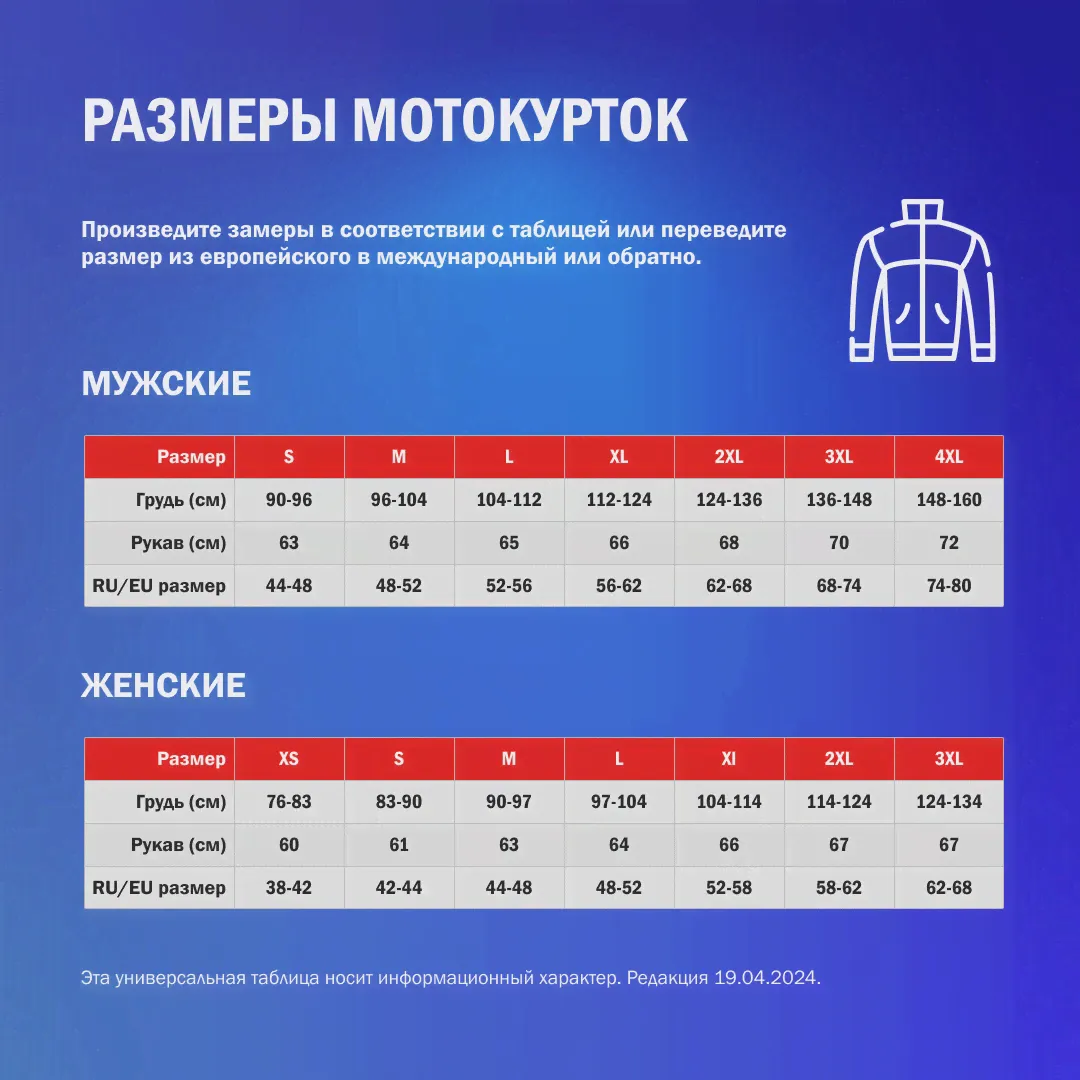 РАЗМЕРЫ МОТОКУРТОК

Произведите замеры в соответствии с таблицей или переведите размер из европейского в международный или обратно.

МУЖСКИЕ

| Размер | S | M | L | XL | 2XL | 3XL | 4XL |
|---|---|---|---|---|---|---|---|
| Грудь (см) | 90-96 | 96-104 | 104-112 | 112-124 | 124-136 | 136-148 | 148-160 |
| Рукав (см) | 63 | 64 | 65 | 66 | 68 | 70 | 72 |
| RU/EU размер | 44-48 | 48-52 | 52-56 | 56-62 | 62-68 | 68-74 | 74-80 |

ЖЕНСКИЕ

| Размер | XS | S | M | L | Xl | 2XL | 3XL |
|---|---|---|---|---|---|---|---|
| Грудь (см) | 76-83 | 83-90 | 90-97 | 97-104 | 104-114 | 114-124 | 124-134 |
| Рукав (см) | 60 | 61 | 63 | 64 | 66 | 67 | 67 |
| RU/EU размер | 38-42 | 42-44 | 44-48 | 48-52 | 52-58 | 58-62 | 62-68 |

Эта универсальная таблица носит информационный характер. Редакция 19.04.2024.